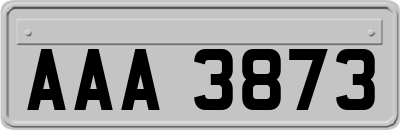 AAA 3873